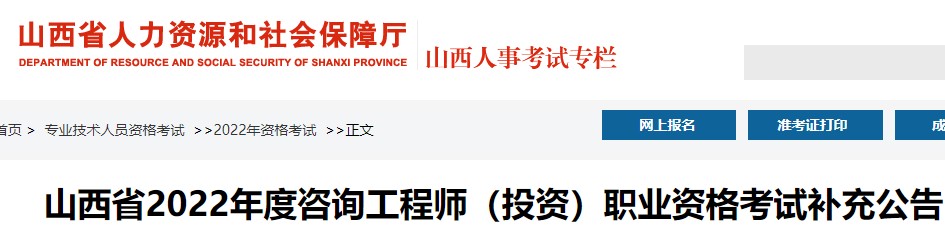 山西省人力资源和社会保障厅
DEPARTMENT OF RESOURCE AND SOCIAL SECURITY OF SHANXI PROVINCE
山西人事考试专栏

首页 > 专业技术人员资格考试 >>2022年资格考试 >>正文

网上报名
准考证打印
成

山西省2022年度咨询工程师（投资）职业资格考试补充公告